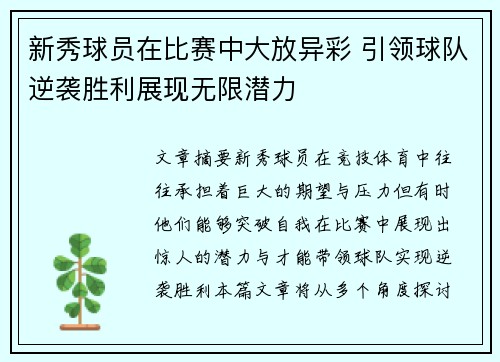 新秀球员在比赛中大放异彩 引领球队逆袭胜利展现无限潜力

文章摘要新秀球员在竞技体育中往往承担着巨大的期望与压力但有时他们能够突破自我在比赛中展现出惊人的潜力与才能带领球队实现逆袭胜利本篇文章将从多个角度探讨